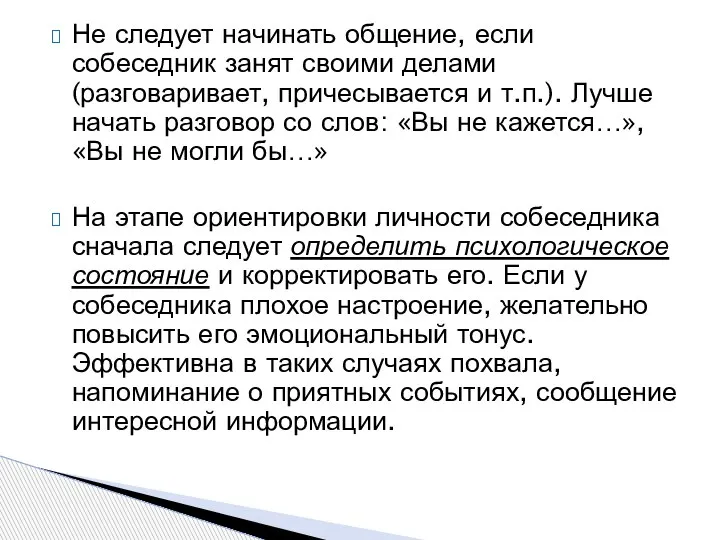 Не следует начинать общение, если собеседник занят своими делами (разговаривает, причесывается и т.п.). Лучше начать разговор со слов: «Вы не кажется…», «Вы не могли бы…»

На этапе ориентировки личности собеседника сначала следует определить психологическое состояние и корректировать его. Если у собеседника плохое настроение, желательно повысить его эмоциональный тонус. Эффективна в таких случаях похвала, напоминание о приятных событиях, сообщение интересной информации.